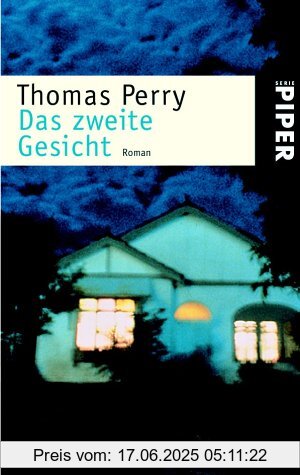 Thomas Perry
Das zweite Gesicht Roman

SERIE PIPER

Preis vom: 17.06.2025 05:11:22